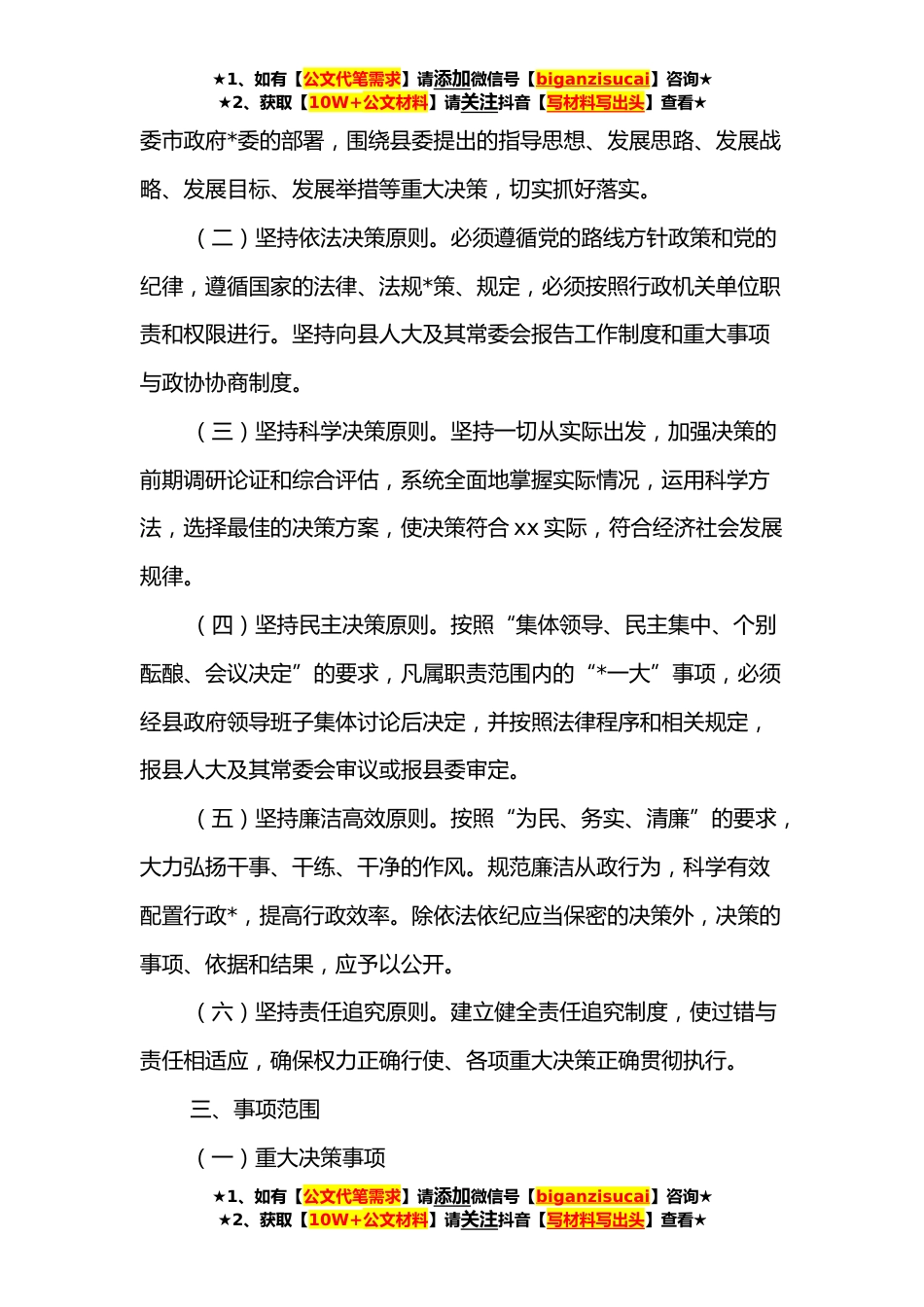 ★1、如有【公文代笔需求】请添加微信号【biganzisucai】咨询★
★2、获取【10W+公文材料】请关注抖音【写材料写出头】查看★

委市政府*委的部署，围绕县委提出的指导思想、发展思路、发展战略、发展目标、发展举措等重大决策，切实抓好落实。

（二）坚持依法决策原则。必须遵循党的路线方针政策和党的纪律，遵循国家的法律、法规*策、规定，必须按照行政机关单位职责和权限进行。坚持向县人大及其常委会报告工作制度和重大事项与政协协商制度。

（三）坚持科学决策原则。坚持一切从实际出发，加强决策的前期调研论证和综合评估，系统全面地掌握实际情况，运用科学方法，选择最佳的决策方案，使决策符合 xx 实际，符合经济社会发展规律。

（四）坚持民主决策原则。按照“集体领导、民主集中、个别酝酿、会议决定”的要求，凡属职责范围内的“*一大”事项，必须经县政府领导班子集体讨论后决定，并按照法律程序和相关规定，报县人大及其常委会审议或报县委审定。

（五）坚持廉洁高效原则。按照“为民、务实、清廉”的要求，大力弘扬干事、干练、干净的作风。规范廉洁从政行为，科学有效配置行政*，提高行政效率。除依法依纪应当保密的决策外，决策的事项、依据和结果，应予以公开。

（六）坚持责任追究原则。建立健全责任追究制度，使过错与责任相适应，确保权力正确行使、各项重大决策正确贯彻执行。

三、事项范围

（一）重大决策事项

★1、如有【公文代笔需求】请添加微信号【biganzisucai】咨询★
★2、获取【10W+公文材料】请关注抖音【写材料写出头】查看★